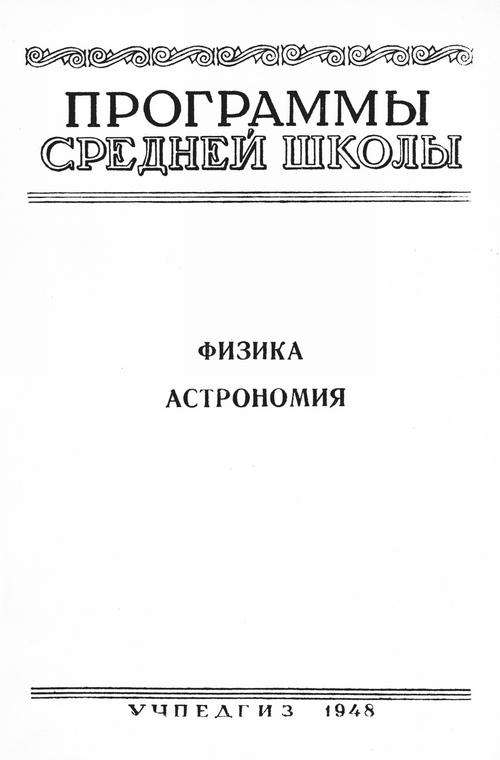 ПРОГРАММЫ
СРЕДНЕЙ ШКОЛЫ

ФИЗИКА
АСТРОНОМИЯ

УЧПЕДГИЗ 1948